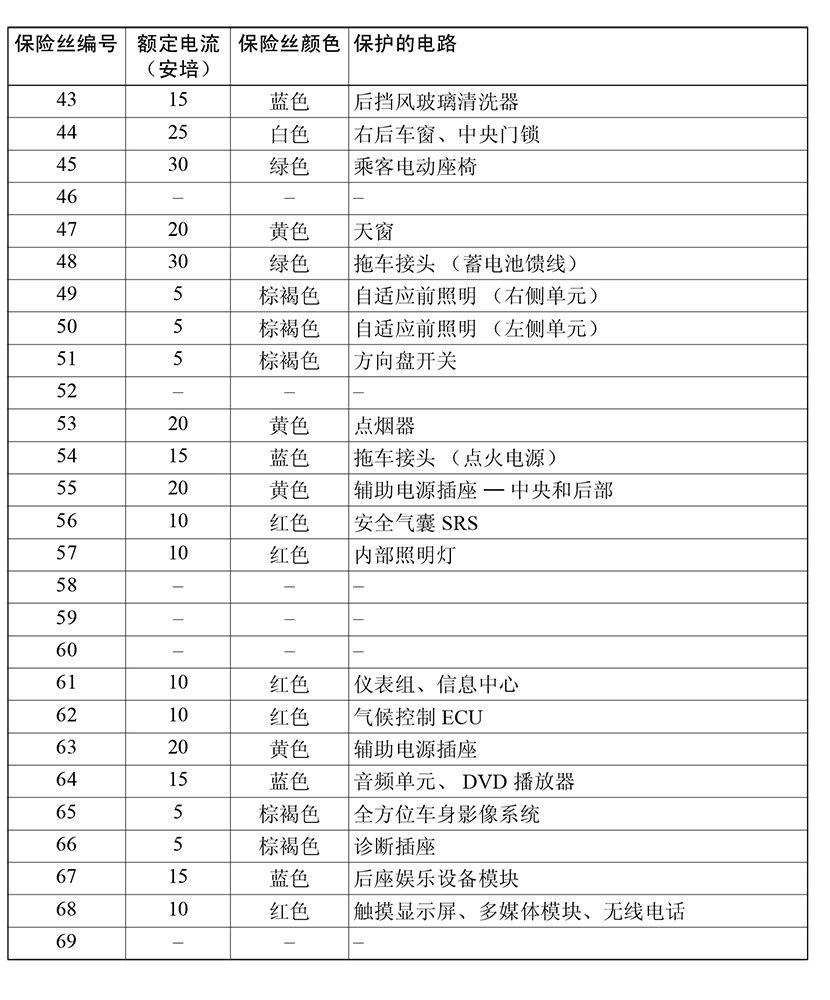 | 保险丝编号 | 额定电流（安培） | 保险丝颜色 | 保护的电路 |
|---|---|---|---|
| 43 | 15 | 蓝色 | 后挡风玻璃清洗器 |
| 44 | 25 | 白色 | 右后车窗、中央门锁 |
| 45 | 30 | 绿色 | 乘客电动座椅 |
| 46 | – | – | – |
| 47 | 20 | 黄色 | 天窗 |
| 48 | 30 | 绿色 | 拖车接头（蓄电池馈线） |
| 49 | 5 | 棕褐色 | 自适应前照明（右侧单元） |
| 50 | 5 | 棕褐色 | 自适应前照明（左侧单元） |
| 51 | 5 | 棕褐色 | 方向盘开关 |
| 52 | – | – | – |
| 53 | 20 | 黄色 | 点烟器 |
| 54 | 15 | 蓝色 | 拖车接头（点火电源） |
| 55 | 20 | 黄色 | 辅助电源插座 — 中央和后部 |
| 56 | 10 | 红色 | 安全气囊 SRS |
| 57 | 10 | 红色 | 内部照明灯 |
| 58 | – | – | – |
| 59 | – | – | – |
| 60 | – | – | – |
| 61 | 10 | 红色 | 仪表组、信息中心 |
| 62 | 10 | 红色 | 气候控制 ECU |
| 63 | 20 | 黄色 | 辅助电源插座 |
| 64 | 15 | 蓝色 | 音频单元、DVD 播放器 |
| 65 | 5 | 棕褐色 | 全方位车身影像系统 |
| 66 | 5 | 棕褐色 | 诊断插座 |
| 67 | 15 | 蓝色 | 后座娱乐设备模块 |
| 68 | 10 | 红色 | 触摸显示屏、多媒体模块、无线电话 |
| 69 | – | – | – |